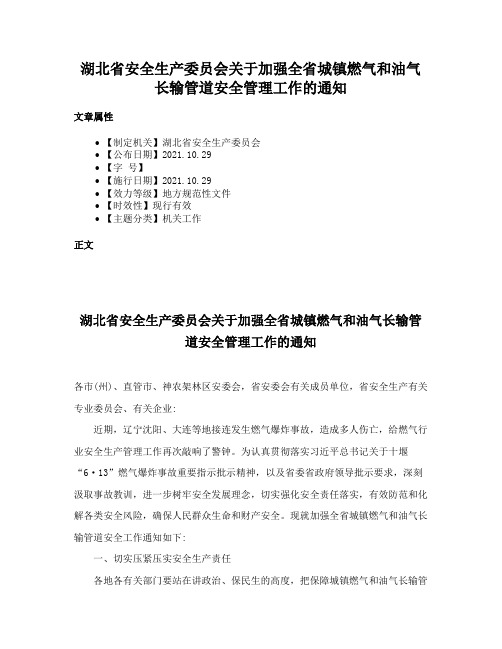 湖北省安全生产委员会关于加强全省城镇燃气和油气长输管道安全管理工作的通知

文章属性

- 【制定机关】湖北省安全生产委员会
- 【公布日期】2021.10.29
- 【字 号】
- 【施行日期】2021.10.29
- 【效力等级】地方规范性文件
- 【时效性】现行有效
- 【主题分类】机关工作

正文

湖北省安全生产委员会关于加强全省城镇燃气和油气长输管道安全管理工作的通知

各市(州)、直管市、神农架林区安委会，省安委会有关成员单位，省安全生产有关专业委员会、有关企业：

近期，辽宁沈阳、大连等地接连发生燃气爆炸事故，造成多人伤亡，给燃气行业安全生产管理工作再次敲响了警钟。为认真贯彻落实习近平总书记关于十堰“6·13”燃气爆炸事故重要指示批示精神，以及省委省政府领导批示要求，深刻汲取事故教训，进一步树牢安全发展理念，切实强化安全责任落实，有效防范和化解各类安全风险，确保人民群众生命和财产安全。现就加强全省城镇燃气和油气长输管道安全工作通知如下：

一、切实压紧压实安全生产责任

各地各有关部门要站在讲政治、保民生的高度，把保障城镇燃气和油气长输管